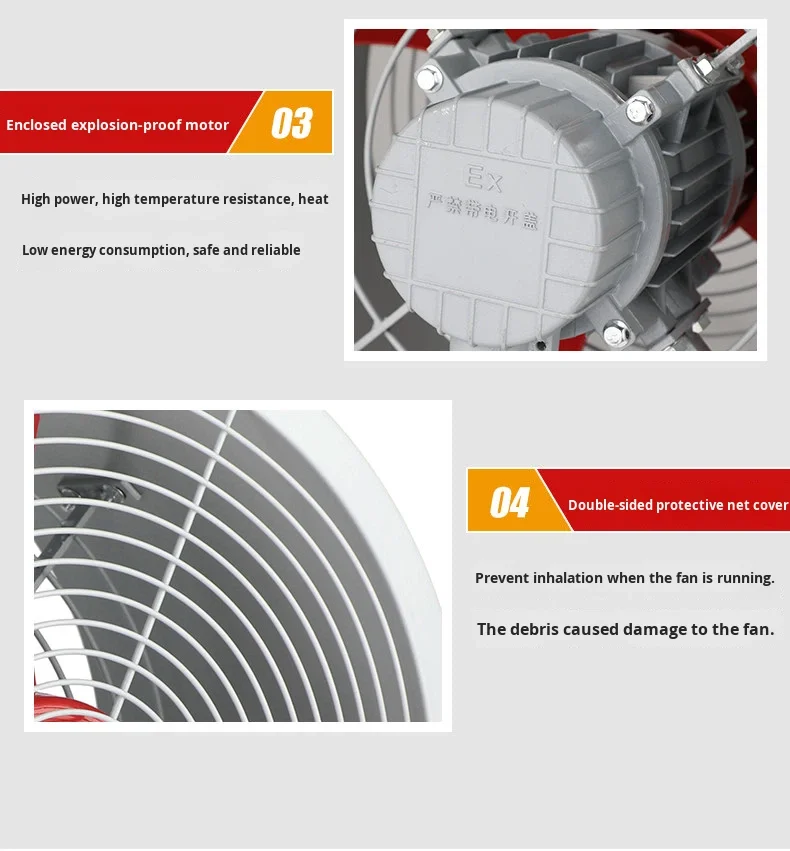 Enclosed explosion-proof motor 03

High power, high temperature resistance, heat

Low energy consumption, safe and reliable

Ex
严禁带电开盖

04 Double-sided protective net cover

Prevent inhalation when the fan is running.

The debris caused damage to the fan.